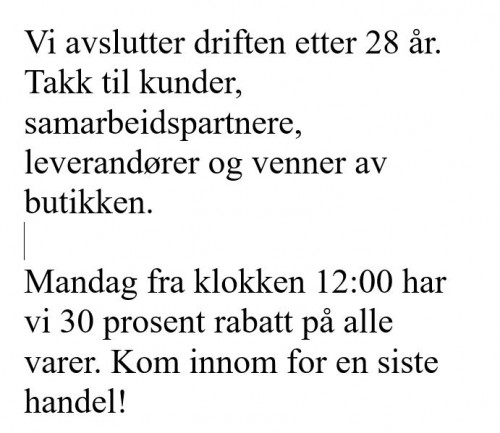 Vi avslutter driften etter 28 år. Takk til kunder, samarbeidspartnere, leverandører og venner av butikken.

Mandag fra klokken 12:00 har vi 30 prosent rabatt på alle varer. Kom innom for en siste handel!